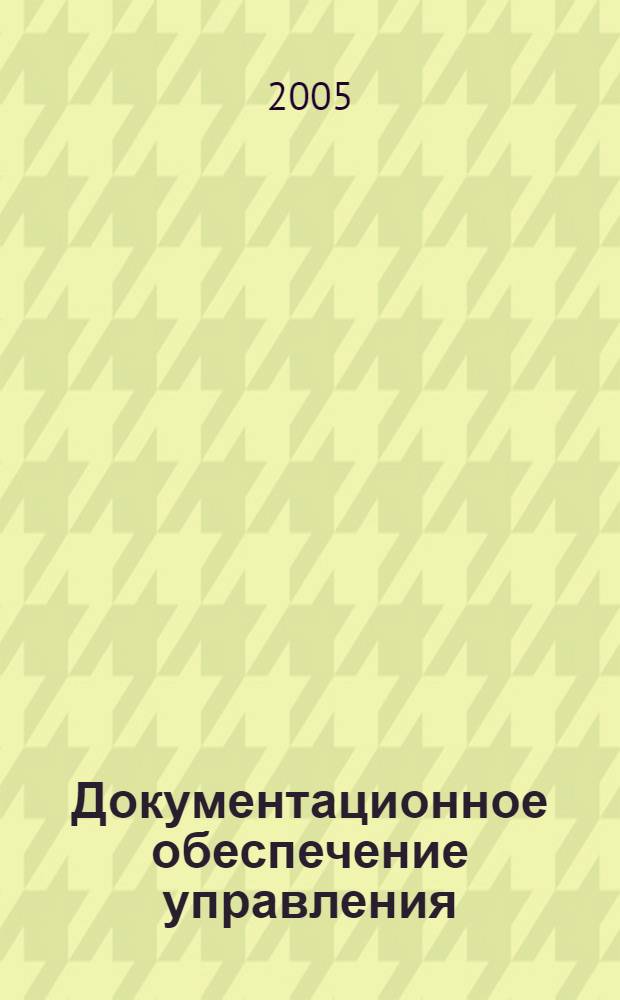 2005

Документационное обеспечение управления